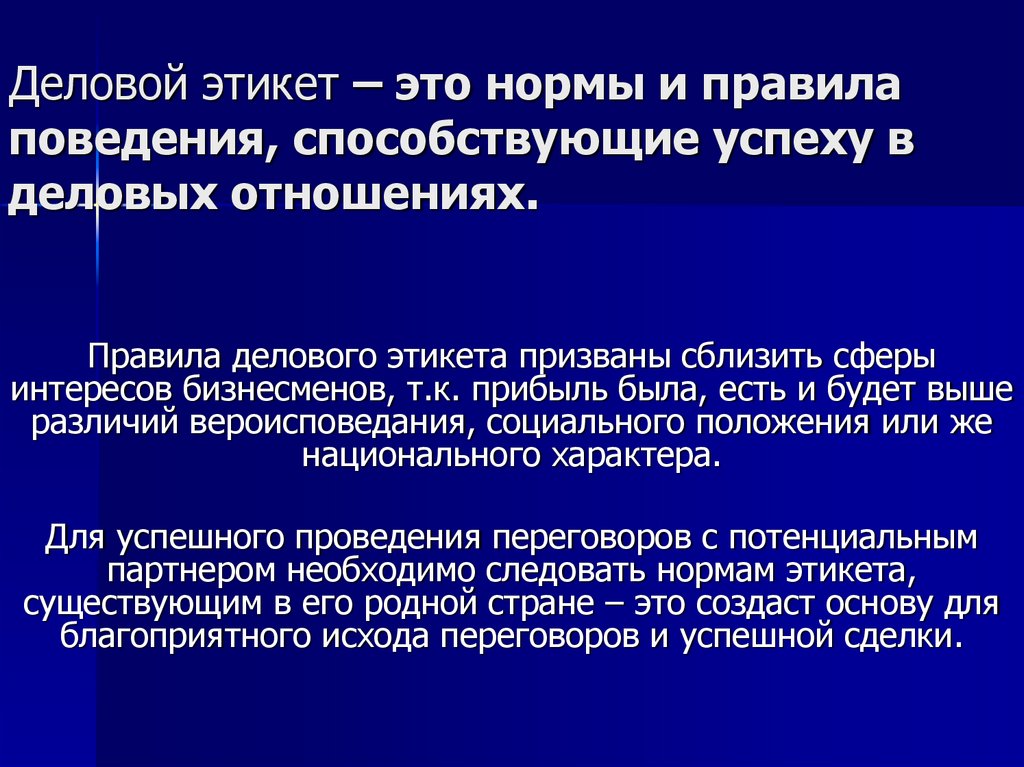 Деловой этикет – это нормы и правила поведения, способствующие успеху в деловых отношениях.

Правила делового этикета призваны сблизить сферы интересов бизнесменов, т.к. прибыль была, есть и будет выше различий вероисповедания, социального положения или же национального характера.

Для успешного проведения переговоров с потенциальным партнером необходимо следовать нормам этикета, существующим в его родной стране – это создаст основу для благоприятного исхода переговоров и успешной сделки.